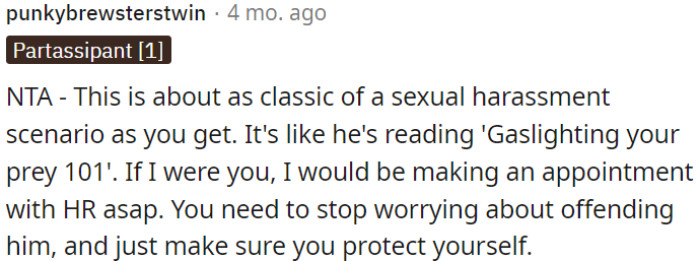 punkybrewsterstwin · 4 mo. ago

Partassipant [1]

NTA - This is about as classic of a sexual harassment scenario as you get. It's like he's reading 'Gaslighting your prey 101'. If I were you, I would be making an appointment with HR asap. You need to stop worrying about offending him, and just make sure you protect yourself.